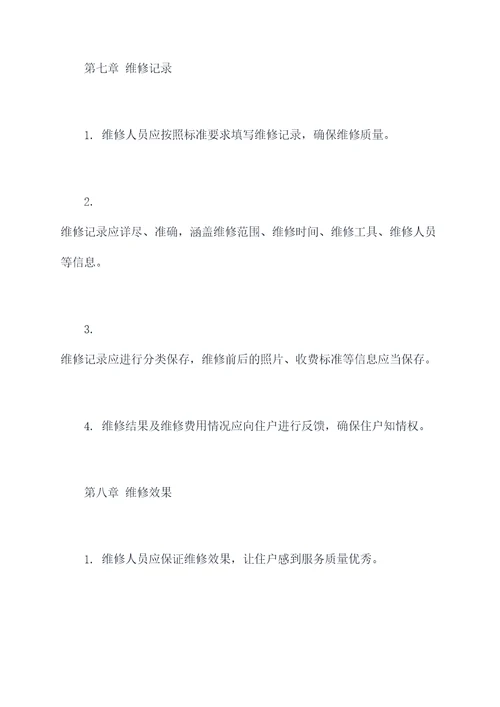 第七章 维修记录

1. 维修人员应按照标准要求填写维修记录，确保维修质量。

2.
维修记录应详尽、准确，涵盖维修范围、维修时间、维修工具、维修人员等信息。

3.
维修记录应进行分类保存，维修前后的照片、收费标准等信息应当保存。

4. 维修结果及维修费用情况应向住户进行反馈，确保住户知情权。

第八章 维修效果

1. 维修人员应保证维修效果，让住户感到服务质量优秀。